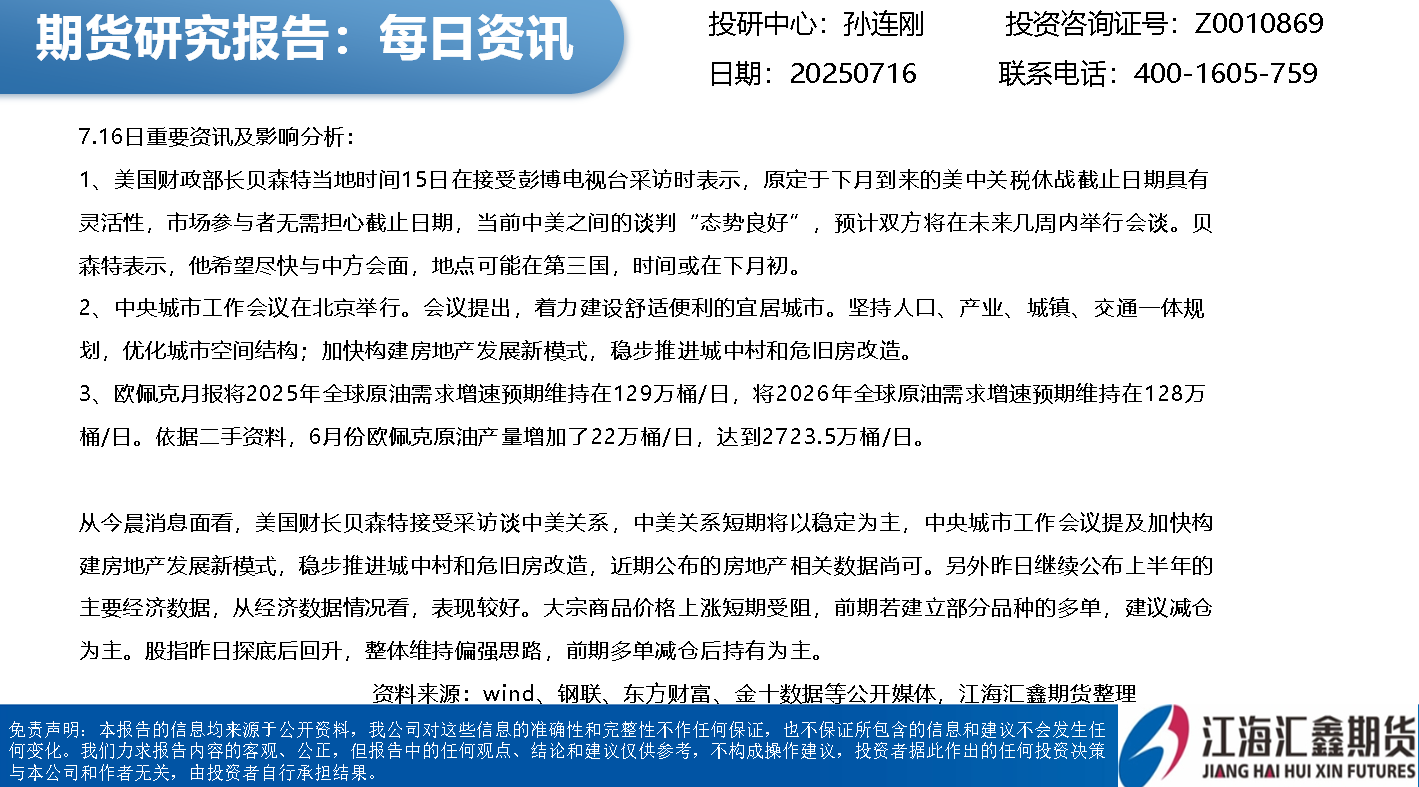 期货研究报告：每日资讯

投研中心：孙连刚　　投资咨询证号：Z0010869
日期：20250716　　联系电话：400-1605-759

7.16日重要资讯及影响分析：

1、美国财政部长贝森特当地时间15日在接受彭博电视台采访时表示，原定于下月到来的美中关税休战截止日期具有灵活性，市场参与者无需担心截止日期，当前中美之间的谈判“态势良好”，预计双方将在未来几周内举行会谈。贝森特表示，他希望尽快与中方会面，地点可能在第三国，时间或在下月初。

2、中央城市工作会议在北京举行。会议提出，着力建设舒适便利的宜居城市。坚持人口、产业、城镇、交通一体规划，优化城市空间结构；加快构建房地产发展新模式，稳步推进城中村和危旧房改造。

3、欧佩克月报将2025年全球原油需求增速预期维持在129万桶/日，将2026年全球原油需求增速预期维持在128万桶/日。依据二手资料，6月份欧佩克原油产量增加了22万桶/日，达到2723.5万桶/日。

从今晨消息面看，美国财长贝森特接受采访谈中美关系，中美关系短期将以稳定为主，中央城市工作会议提及加快构建房地产发展新模式，稳步推进城中村和危旧房改造，近期公布的房地产相关数据尚可。另外昨日继续公布上半年的主要经济数据，从经济数据情况看，表现较好。大宗商品价格上涨短期受阻，前期若建立部分品种的多单，建议减仓为主。股指昨日探底后回升，整体维持偏强思路，前期多单减仓后持有为主。

资料来源：wind、钢联、东方财富、金十数据等公开媒体，江海汇鑫期货整理

免责声明：本报告的信息均来源于公开资料，我公司对这些信息的准确性和完整性不作任何保证，也不保证所包含的信息和建议不会发生任何变化。我们力求报告内容的客观、公正，但报告中的任何观点、结论和建议仅供参考，不构成操作建议，投资者据此作出的任何投资决策与本公司和作者无关，由投资者自行承担结果。

江海汇鑫期货
JIANG HAI HUI XIN FUTURES